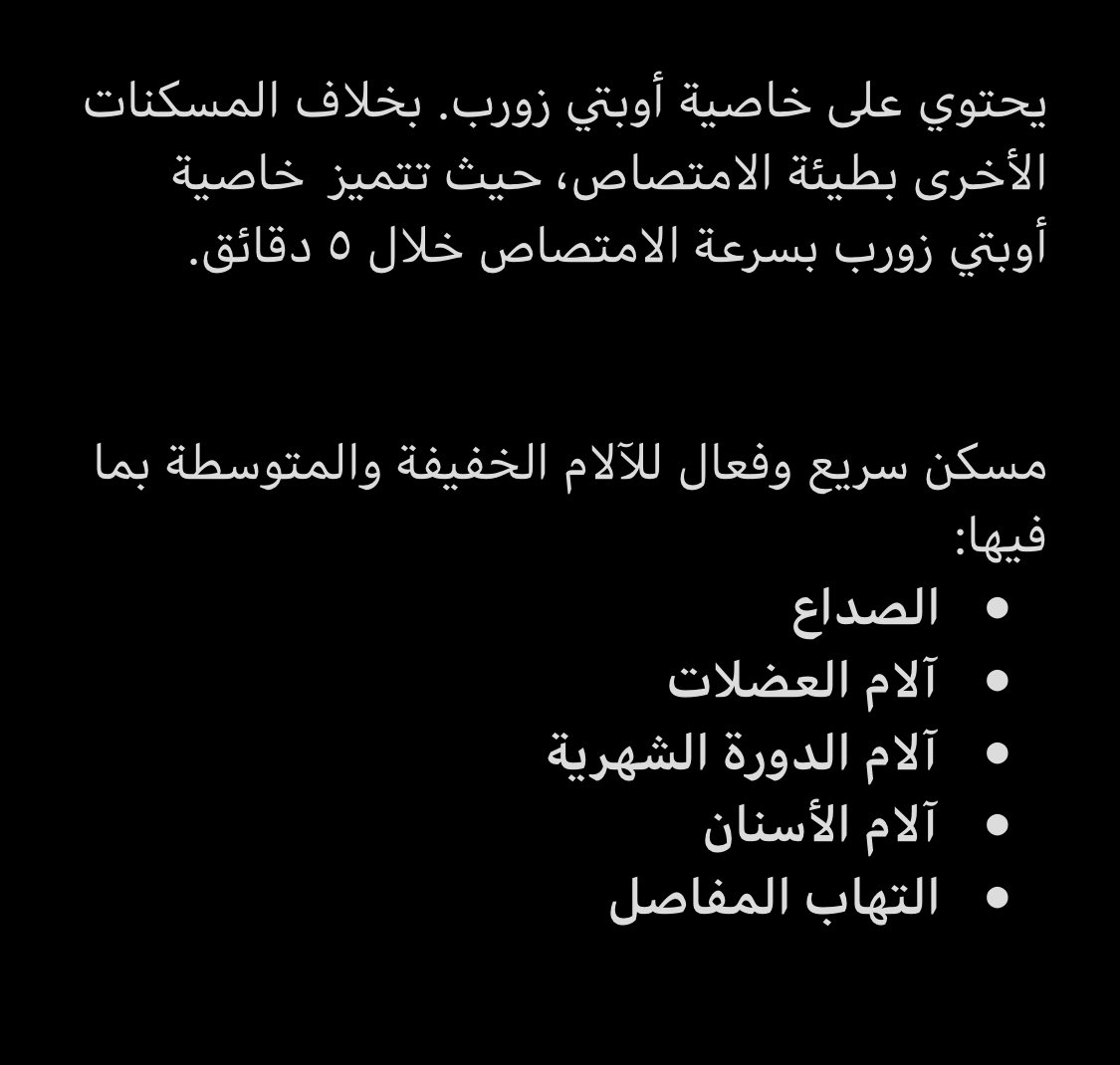 يحتوي على خاصية أوبتي زورب. بخلاف المسكنات الأخرى بطيئة الامتصاص، حيث تتميز خاصية أوبتي زورب بسرعة الامتصاص خلال ٥ دقائق.

مسكن سريع وفعال للآلام الخفيفة والمتوسطة بما فيها:
• الصداع
• آلام العضلات
• آلام الدورة الشهرية
• آلام الأسنان
• التهاب المفاصل